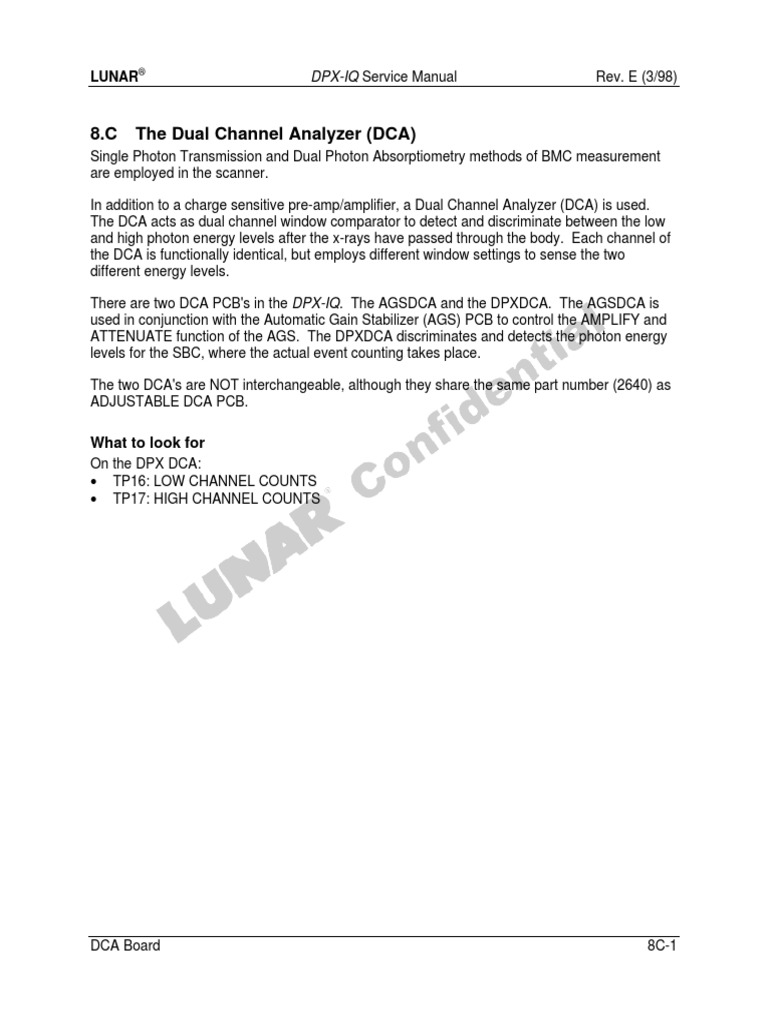 LUNAR® DPX-IQ Service Manual Rev. E (3/98)

8.C The Dual Channel Analyzer (DCA)

Single Photon Transmission and Dual Photon Absorptiometry methods of BMC measurement are employed in the scanner.

In addition to a charge sensitive pre-amp/amplifier, a Dual Channel Analyzer (DCA) is used. The DCA acts as dual channel window comparator to detect and discriminate between the low and high photon energy levels after the x-rays have passed through the body. Each channel of the DCA is functionally identical, but employs different window settings to sense the two different energy levels.

There are two DCA PCB's in the DPX-IQ. The AGSDCA and the DPXDCA. The AGSDCA is used in conjunction with the Automatic Gain Stabilizer (AGS) PCB to control the AMPLIFY and ATTENUATE function of the AGS. The DPXDCA discriminates and detects the photon energy levels for the SBC, where the actual event counting takes place.

The two DCA's are NOT interchangeable, although they share the same part number (2640) as ADJUSTABLE DCA PCB.

What to look for

On the DPX DCA:
• TP16: LOW CHANNEL COUNTS
• TP17: HIGH CHANNEL COUNTS

LUNAR® Confidential

DCA Board 8C-1